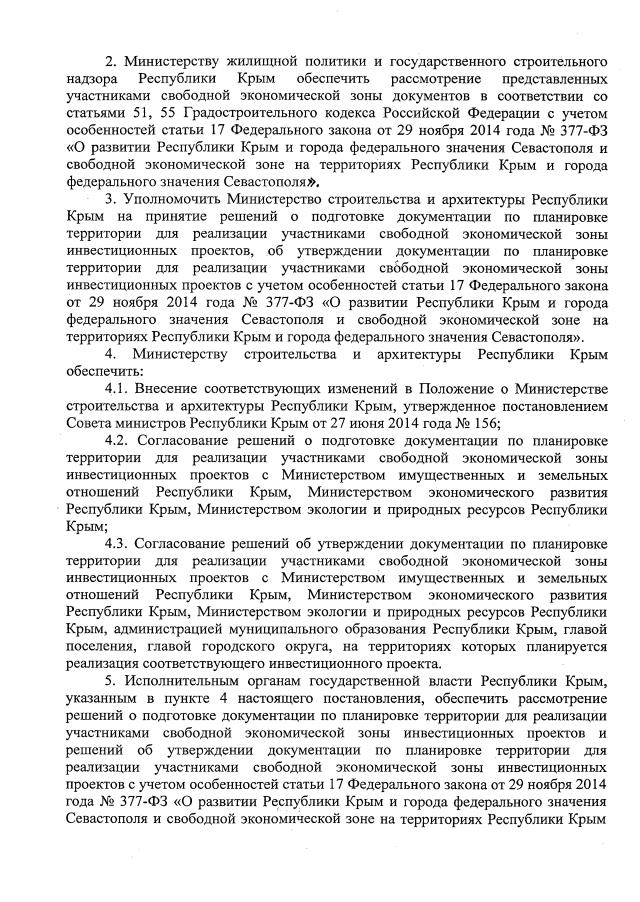 2. Министерству жилищной политики и государственного строительного надзора Республики Крым обеспечить рассмотрение представленных участниками свободной экономической зоны документов в соответствии со статьями 51, 55 Градостроительного кодекса Российской Федерации с учетом особенностей статьи 17 Федерального закона от 29 ноября 2014 года № 377-ФЗ «О развитии Республики Крым и города федерального значения Севастополя и свободной экономической зоне на территориях Республики Крым и города федерального значения Севастополя».

3. Уполномочить Министерство строительства и архитектуры Республики Крым на принятие решений о подготовке документации по планировке территории для реализации участниками свободной экономической зоны инвестиционных проектов, об утверждении документации по планировке территории для реализации участниками свободной экономической зоны инвестиционных проектов с учетом особенностей статьи 17 Федерального закона от 29 ноября 2014 года № 377-ФЗ «О развитии Республики Крым и города федерального значения Севастополя и свободной экономической зоне на территориях Республики Крым и города федерального значения Севастополя».

4. Министерству строительства и архитектуры Республики Крым обеспечить:

4.1. Внесение соответствующих изменений в Положение о Министерстве строительства и архитектуры Республики Крым, утвержденное постановлением Совета министров Республики Крым от 27 июня 2014 года № 156;

4.2. Согласование решений о подготовке документации по планировке территории для реализации участниками свободной экономической зоны инвестиционных проектов с Министерством имущественных и земельных отношений Республики Крым, Министерством экономического развития Республики Крым, Министерством экологии и природных ресурсов Республики Крым;

4.3. Согласование решений об утверждении документации по планировке территории для реализации участниками свободной экономической зоны инвестиционных проектов с Министерством имущественных и земельных отношений Республики Крым, Министерством экономического развития Республики Крым, Министерством экологии и природных ресурсов Республики Крым, администрацией муниципального образования Республики Крым, главой поселения, главой городского округа, на территориях которых планируется реализация соответствующего инвестиционного проекта.

5. Исполнительным органам государственной власти Республики Крым, указанным в пункте 4 настоящего постановления, обеспечить рассмотрение решений о подготовке документации по планировке территории для реализации участниками свободной экономической зоны инвестиционных проектов и решений об утверждении документации по планировке территории для реализации участниками свободной экономической зоны инвестиционных проектов с учетом особенностей статьи 17 Федерального закона от 29 ноября 2014 года № 377-ФЗ «О развитии Республики Крым и города федерального значения Севастополя и свободной экономической зоне на территориях Республики Крым